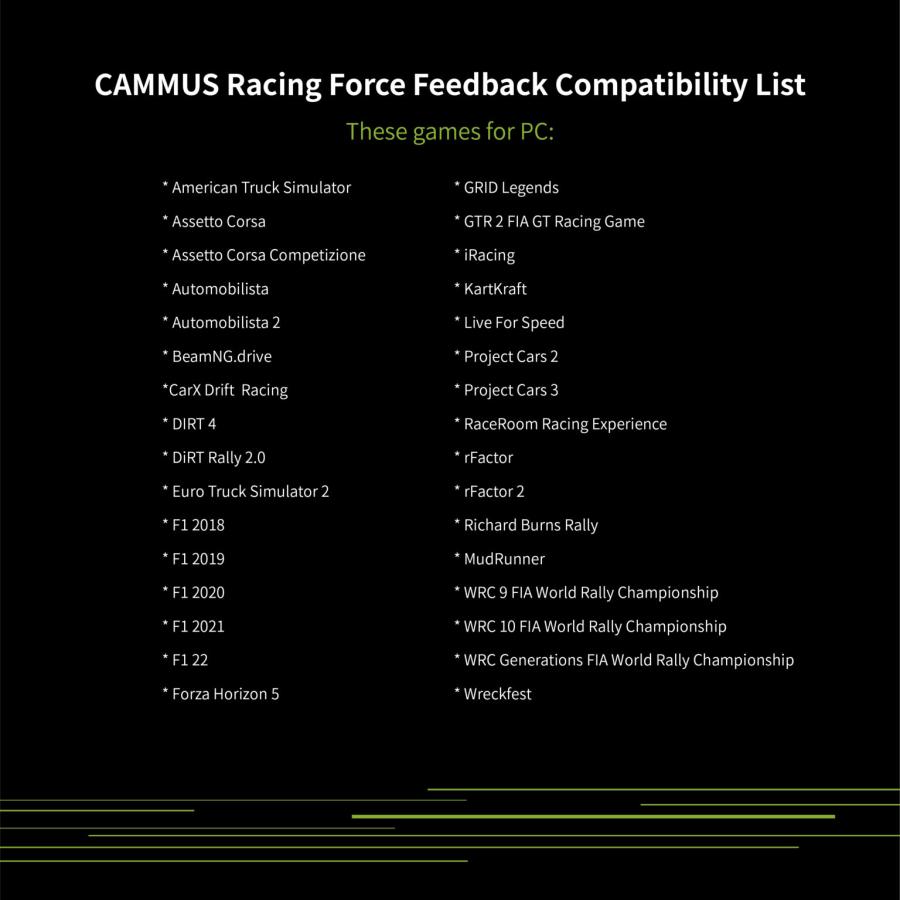 CAMMUS Racing Force Feedback Compatibility List

These games for PC:

* American Truck Simulator
* Assetto Corsa
* Assetto Corsa Competizione
* Automobilista
* Automobilista 2
* BeamNG.drive
*CarX Drift Racing
* DIRT 4
* DiRT Rally 2.0
* Euro Truck Simulator 2
* F1 2018
* F1 2019
* F1 2020
* F1 2021
* F1 22
* Forza Horizon 5

* GRID Legends
* GTR 2 FIA GT Racing Game
* iRacing
* KartKraft
* Live For Speed
* Project Cars 2
* Project Cars 3
* RaceRoom Racing Experience
* rFactor
* rFactor 2
* Richard Burns Rally
* MudRunner
* WRC 9 FIA World Rally Championship
* WRC 10 FIA World Rally Championship
* WRC Generations FIA World Rally Championship
* Wreckfest